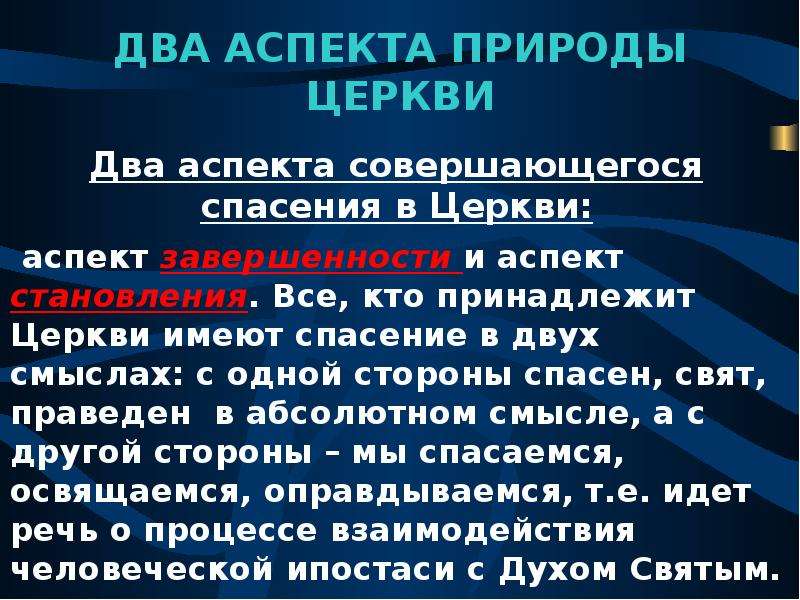 ДВА АСПЕКТА ПРИРОДЫ ЦЕРКВИ

Два аспекта совершающегося спасения в Церкви:

аспект завершенности и аспект становления. Все, кто принадлежит Церкви имеют спасение в двух смыслах: с одной стороны спасен, свят, праведен в абсолютном смысле, а с другой стороны – мы спасаемся, освящаемся, оправдываемся, т.е. идет речь о процессе взаимодействия человеческой ипостаси с Духом Святым.